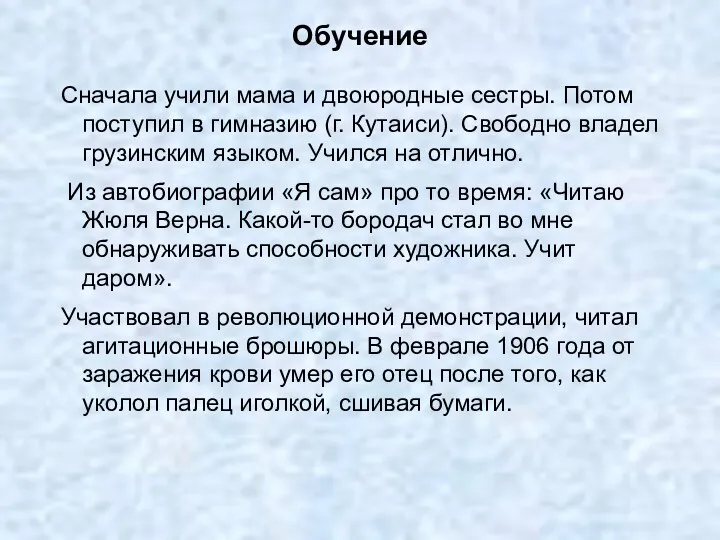 Обучение

Сначала учили мама и двоюродные сестры. Потом поступил в гимназию (г. Кутаиси). Свободно владел грузинским языком. Учился на отлично.

Из автобиографии «Я сам» про то время: «Читаю Жюля Верна. Какой-то бородач стал во мне обнаруживать способности художника. Учит даром».

Участвовал в революционной демонстрации, читал агитационные брошюры. В феврале 1906 года от заражения крови умер его отец после того, как уколол палец иголкой, сшивая бумаги.